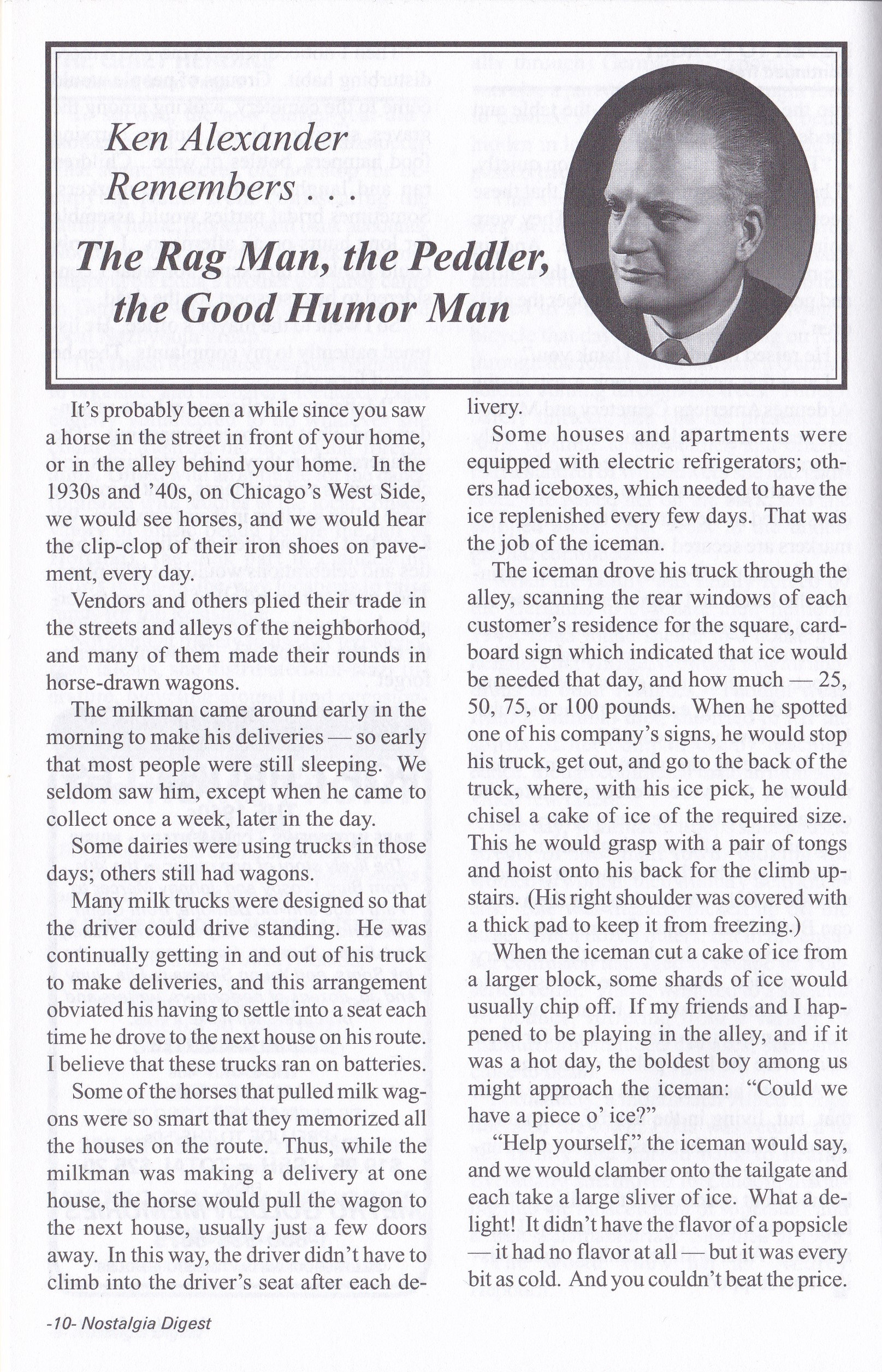 Ken Alexander Remembers . . .

The Rag Man, the Peddler, the Good Humor Man

It's probably been a while since you saw a horse in the street in front of your home, or in the alley behind your home. In the 1930s and '40s, on Chicago's West Side, we would see horses, and we would hear the clip-clop of their iron shoes on pavement, every day.

Vendors and others plied their trade in the streets and alleys of the neighborhood, and many of them made their rounds in horse-drawn wagons.

The milkman came around early in the morning to make his deliveries — so early that most people were still sleeping. We seldom saw him, except when he came to collect once a week, later in the day.

Some dairies were using trucks in those days; others still had wagons.

Many milk trucks were designed so that the driver could drive standing. He was continually getting in and out of his truck to make deliveries, and this arrangement obviated his having to settle into a seat each time he drove to the next house on his route. I believe that these trucks ran on batteries.

Some of the horses that pulled milk wagons were so smart that they memorized all the houses on the route. Thus, while the milkman was making a delivery at one house, the horse would pull the wagon to the next house, usually just a few doors away. In this way, the driver didn't have to climb into the driver's seat after each delivery.

Some houses and apartments were equipped with electric refrigerators; others had iceboxes, which needed to have the ice replenished every few days. That was the job of the iceman.

The iceman drove his truck through the alley, scanning the rear windows of each customer's residence for the square, cardboard sign which indicated that ice would be needed that day, and how much — 25, 50, 75, or 100 pounds. When he spotted one of his company's signs, he would stop his truck, get out, and go to the back of the truck, where, with his ice pick, he would chisel a cake of ice of the required size. This he would grasp with a pair of tongs and hoist onto his back for the climb upstairs. (His right shoulder was covered with a thick pad to keep it from freezing.)

When the iceman cut a cake of ice from a larger block, some shards of ice would usually chip off. If my friends and I happened to be playing in the alley, and if it was a hot day, the boldest boy among us might approach the iceman: "Could we have a piece o' ice?"

"Help yourself," the iceman would say, and we would clamber onto the tailgate and each take a large sliver of ice. What a delight! It didn't have the flavor of a popsicle — it had no flavor at all — but it was every bit as cold. And you couldn't beat the price.

-10- Nostalgia Digest